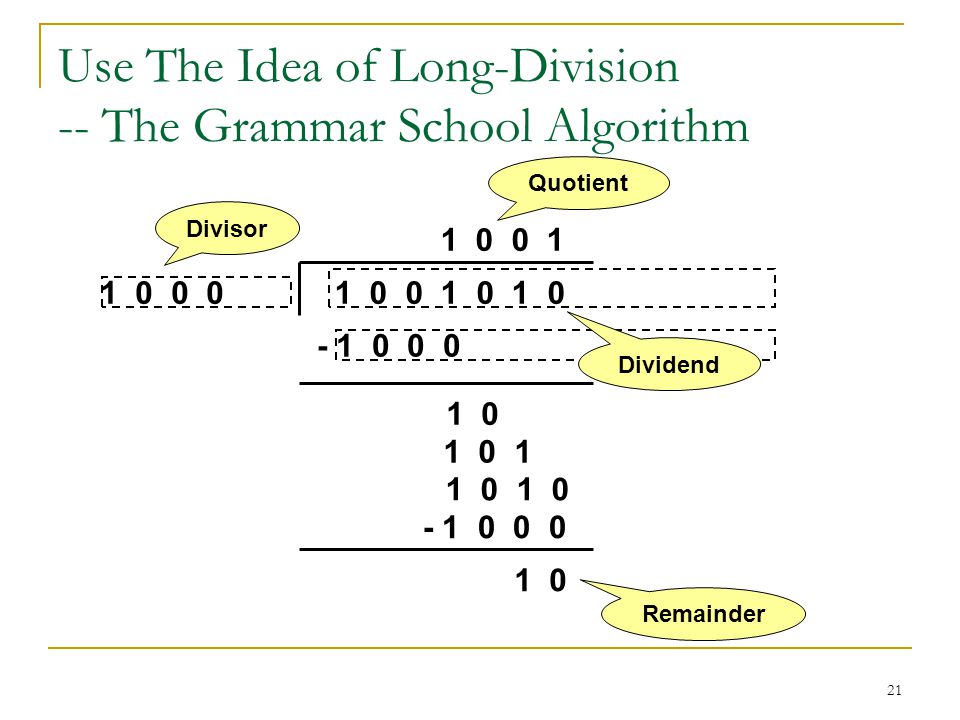 Use The Idea of Long-Division
-- The Grammar School Algorithm

Quotient

Divisor

1 0 0 1

1 0 0 0

1 0 0 1 0 1 0

- 1 0 0 0

Dividend

1 0
1 0 1
1 0 1 0
- 1 0 0 0

1 0

Remainder

21